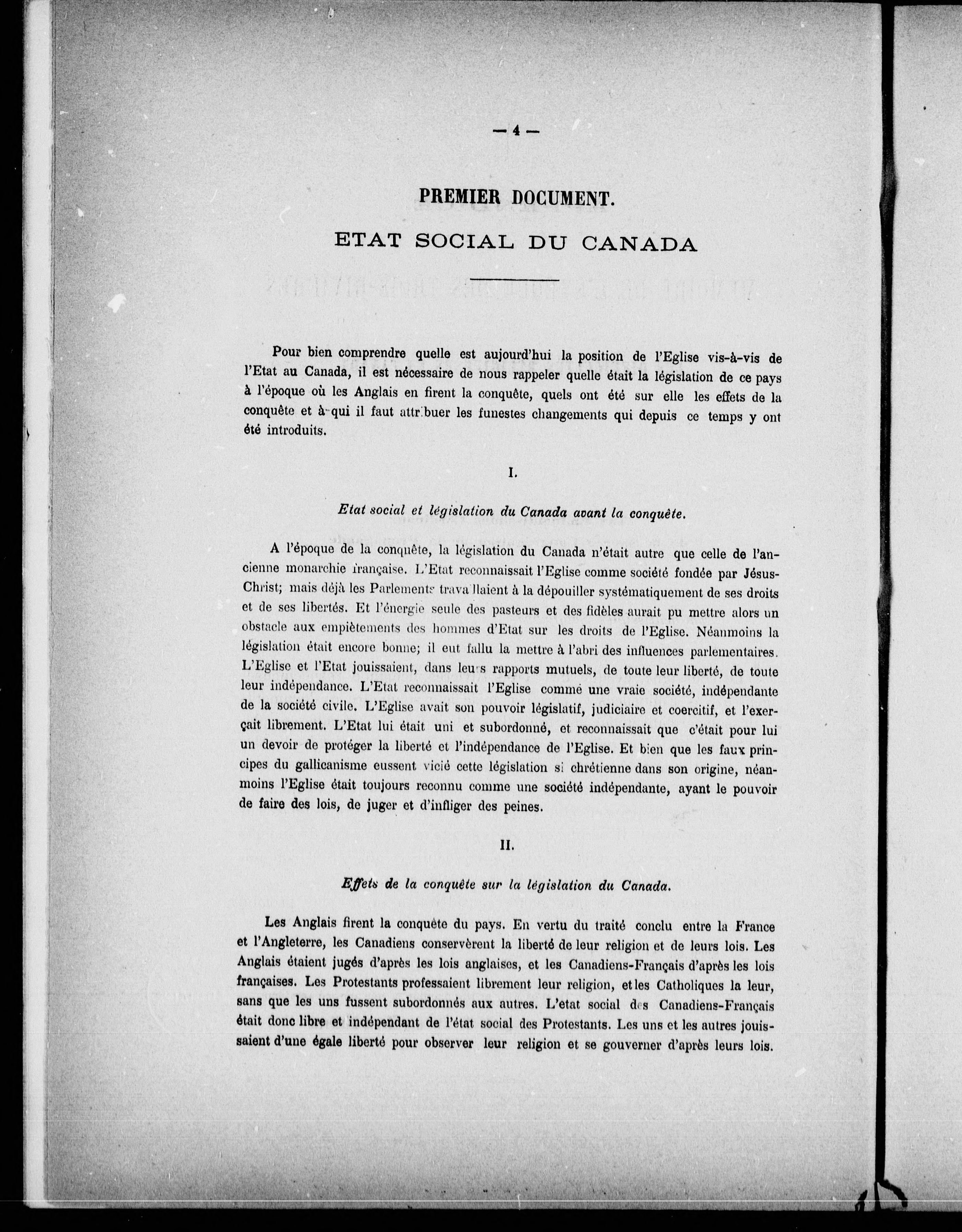 — 4 —

PREMIER DOCUMENT.

ETAT SOCIAL DU CANADA

Pour bien comprendre quelle est aujourd'hui la position de l'Eglise vis-à-vis de l'Etat au Canada, il est nécessaire de nous rappeler quelle était la législation de ce pays à l'époque où les Anglais en firent la conquête, quels ont été sur elle les effets de la conquête et à qui il faut attribuer les funestes changements qui depuis ce temps y ont été introduits.

I.

Etat social et législation du Canada avant la conquête.

A l'époque de la conquête, la législation du Canada n'était autre que celle de l'ancienne monarchie française. L'Etat reconnaissait l'Eglise comme société fondée par Jésus-Christ; mais déjà les Parlements travaillaient à la dépouiller systématiquement de ses droits et de ses libertés. Et l'énergie seule des pasteurs et des fidèles aurait pu mettre alors un obstacle aux empiètements des hommes d'Etat sur les droits de l'Eglise. Néanmoins la législation était encore bonne; il eut fallu la mettre à l'abri des influences parlementaires. L'Eglise et l'Etat jouissaient, dans leurs rapports mutuels, de toute leur liberté, de toute leur indépendance. L'Etat reconnaissait l'Eglise comme une vraie société, indépendante de la société civile. L'Eglise avait son pouvoir législatif, judiciaire et coercitif, et l'exerçait librement. L'Etat lui était uni et subordonné, et reconnaissait que c'était pour lui un devoir de protéger la liberté et l'indépendance de l'Eglise. Et bien que les faux principes du gallicanisme eussent vicié cette législation si chrétienne dans son origine, néanmoins l'Eglise était toujours reconnu comme une société indépendante, ayant le pouvoir de faire des lois, de juger et d'infliger des peines.

II.

Effets de la conquête sur la législation du Canada.

Les Anglais firent la conquête du pays. En vertu du traité conclu entre la France et l'Angleterre, les Canadiens conservèrent la liberté de leur religion et de leurs lois. Les Anglais étaient jugés d'après les lois anglaises, et les Canadiens-Français d'après les lois françaises. Les Protestants professaient librement leur religion, et les Catholiques la leur, sans que les uns fussent subordonnés aux autres. L'état social des Canadiens-Français était donc libre et indépendant de l'état social des Protestants. Les uns et les autres jouissaient d'une égale liberté pour observer leur religion et se gouverner d'après leurs lois.